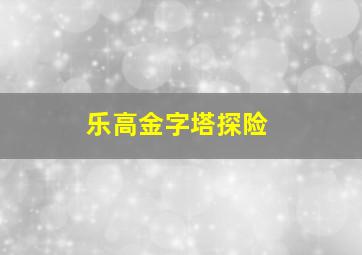 乐高金字塔探险